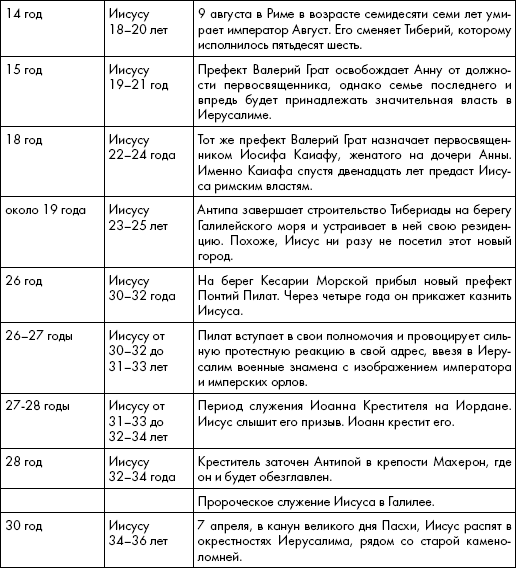 | | | |
|---|---|---|
| 14 год | Иисусу 18–20 лет | 9 августа в Риме в возрасте семидесяти семи лет умирает император Август. Его сменяет Тиберий, которому исполнилось пятьдесят шесть. |
| 15 год | Иисусу 19–21 год | Префект Валерий Грат освобождает Анну от должности первосвященника, однако семье последнего и впредь будет принадлежать значительная власть в Иерусалиме. |
| 18 год | Иисусу 22–24 года | Тот же префект Валерий Грат назначает первосвященником Иосифа Каиафу, женатого на дочери Анны. Именно Каиафа спустя двенадцать лет предаст Иисуса римским властям. |
| около 19 года | Иисусу 23–25 лет | Антипа завершает строительство Тибериады на берегу Галилейского моря и устраивает в ней свою резиденцию. Похоже, Иисус ни разу не посетил этот новый город. |
| 26 год | Иисусу 30–32 года | На берег Кесарии Морской прибыл новый префект Понтий Пилат. Через четыре года он прикажет казнить Иисуса. |
| 26–27 годы | Иисусу от 30–32 до 31–33 лет | Пилат вступает в свои полномочия и провоцирует сильную протестную реакцию в свой адрес, ввезя в Иерусалим военные знамена с изображением императора и имперских орлов. |
| 27-28 годы | Иисусу от 31–33 до 32–34 лет | Период служения Иоанна Крестителя на Иордане. Иисус слышит его призыв. Иоанн крестит его. |
| 28 год | Иисусу 32–34 года | Креститель заточен Антипой в крепости Махерон, где он и будет обезглавлен. |
| | | Пророческое служение Иисуса в Галилее. |
| 30 год | Иисусу 34–36 лет | 7 апреля, в канун великого дня Пасхи, Иисус распят в окрестностях Иерусалима, рядом со старой каменоломней. |